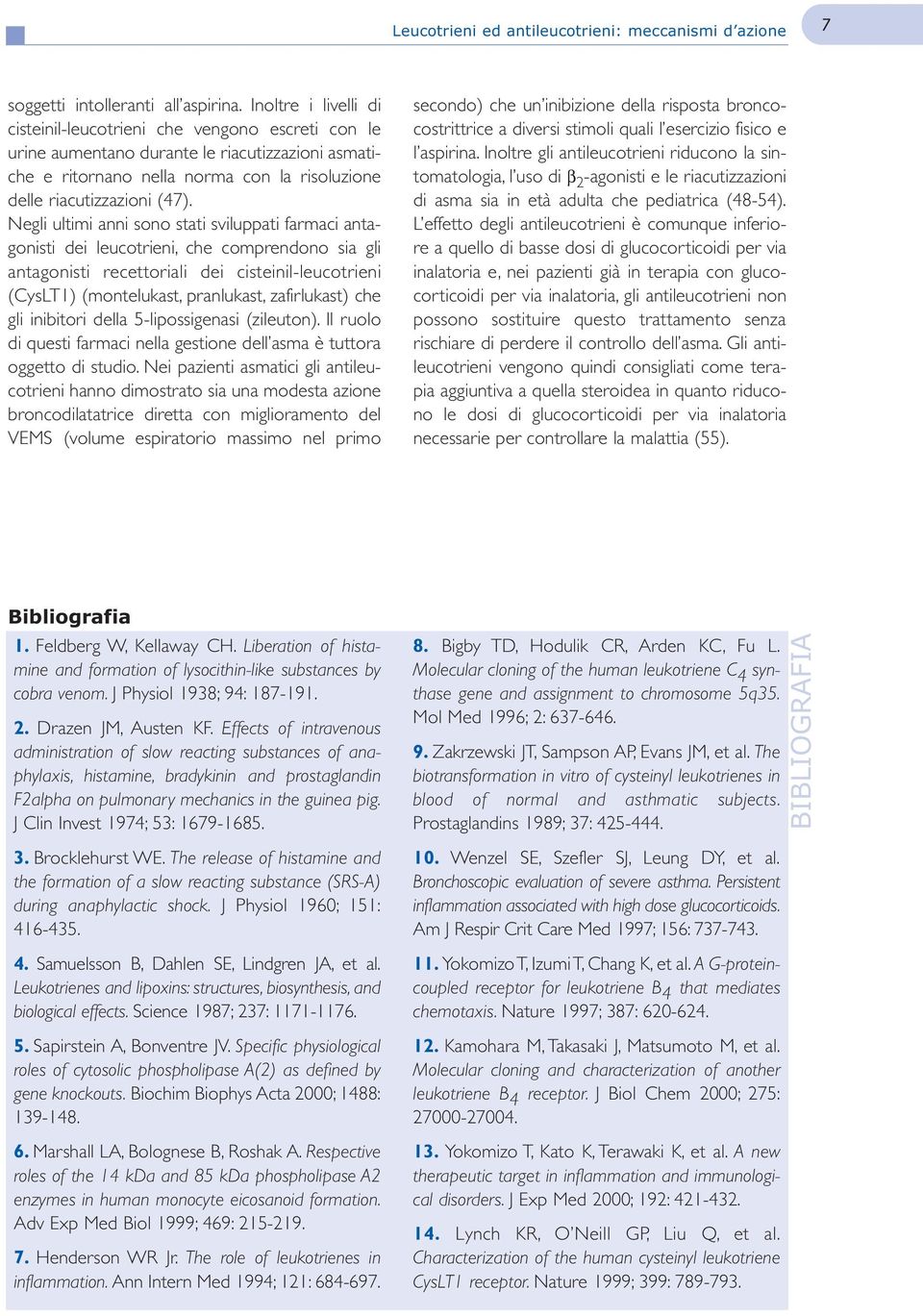 Leucotrieni ed antileucotrieni: meccanismi d'azione

7

soggetti intolleranti all'aspirina. Inoltre i livelli di cisteinil-leucotrieni che vengono escreti con le urine aumentano durante le riacutizzazioni asmatiche e ritornano nella norma con la risoluzione delle riacutizzazioni (47).
Negli ultimi anni sono stati sviluppati farmaci antagonisti dei leucotrieni, che comprendono sia gli antagonisti recettoriali dei cisteinil-leucotrieni (CysLT1) (montelukast, pranlukast, zafirlukast) che gli inibitori della 5-lipossigenasi (zileuton). Il ruolo di questi farmaci nella gestione dell'asma è tuttora oggetto di studio. Nei pazienti asmatici gli antileucotrieni hanno dimostrato sia una modesta azione broncodilatatrice diretta con miglioramento del VEMS (volume espiratorio massimo nel primo secondo) che un'inibizione della risposta broncocostrittrice a diversi stimoli quali l'esercizio fisico e l'aspirina. Inoltre gli antileucotrieni riducono la sintomatologia, l'uso di $\beta_2$-agonisti e le riacutizzazioni di asma sia in età adulta che pediatrica (48-54).
L'effetto degli antileucotrieni è comunque inferiore a quello di basse dosi di glucocorticoidi per via inalatoria e, nei pazienti già in terapia con glucocorticoidi per via inalatoria, gli antileucotrieni non possono sostituire questo trattamento senza rischiare di perdere il controllo dell'asma. Gli antileucotrieni vengono quindi consigliati come terapia aggiuntiva a quella steroidea in quanto riducono le dosi di glucocorticoidi per via inalatoria necessarie per controllare la malattia (55).

Bibliografia

1. Feldberg W, Kellaway CH. Liberation of histamine and formation of lysocithin-like substances by cobra venom. J Physiol 1938; 94: 187-191.

2. Drazen JM, Austen KF. Effects of intravenous administration of slow reacting substances of anaphylaxis, histamine, bradykinin and prostaglandin F2alpha on pulmonary mechanics in the guinea pig. J Clin Invest 1974; 53: 1679-1685.

3. Brocklehurst WE. The release of histamine and the formation of a slow reacting substance (SRS-A) during anaphylactic shock. J Physiol 1960; 151: 416-435.

4. Samuelsson B, Dahlen SE, Lindgren JA, et al. Leukotrienes and lipoxins: structures, biosynthesis, and biological effects. Science 1987; 237: 1171-1176.

5. Sapirstein A, Bonventre JV. Specific physiological roles of cytosolic phospholipase A(2) as defined by gene knockouts. Biochim Biophys Acta 2000; 1488: 139-148.

6. Marshall LA, Bolognese B, Roshak A. Respective roles of the 14 kDa and 85 kDa phospholipase A2 enzymes in human monocyte eicosanoid formation. Adv Exp Med Biol 1999; 469: 215-219.

7. Henderson WR Jr. The role of leukotrienes in inflammation. Ann Intern Med 1994; 121: 684-697.

8. Bigby TD, Hodulik CR, Arden KC, Fu L. Molecular cloning of the human leukotriene $C_4$ synthase gene and assignment to chromosome 5q35. Mol Med 1996; 2: 637-646.

9. Zakrzewski JT, Sampson AP, Evans JM, et al. The biotransformation in vitro of cysteinyl leukotrienes in blood of normal and asthmatic subjects. Prostaglandins 1989; 37: 425-444.

10. Wenzel SE, Szefler SJ, Leung DY, et al. Bronchoscopic evaluation of severe asthma. Persistent inflammation associated with high dose glucocorticoids. Am J Respir Crit Care Med 1997; 156: 737-743.

11. Yokomizo T, Izumi T, Chang K, et al. A G-protein-coupled receptor for leukotriene $B_4$ that mediates chemotaxis. Nature 1997; 387: 620-624.

12. Kamohara M, Takasaki J, Matsumoto M, et al. Molecular cloning and characterization of another leukotriene $B_4$ receptor. J Biol Chem 2000; 275: 27000-27004.

13. Yokomizo T, Kato K, Terawaki K, et al. A new therapeutic target in inflammation and immunological disorders. J Exp Med 2000; 192: 421-432.

14. Lynch KR, O'Neill GP, Liu Q, et al. Characterization of the human cysteinyl leukotriene CysLT1 receptor. Nature 1999; 399: 789-793.

BIBLIOGRAFIA